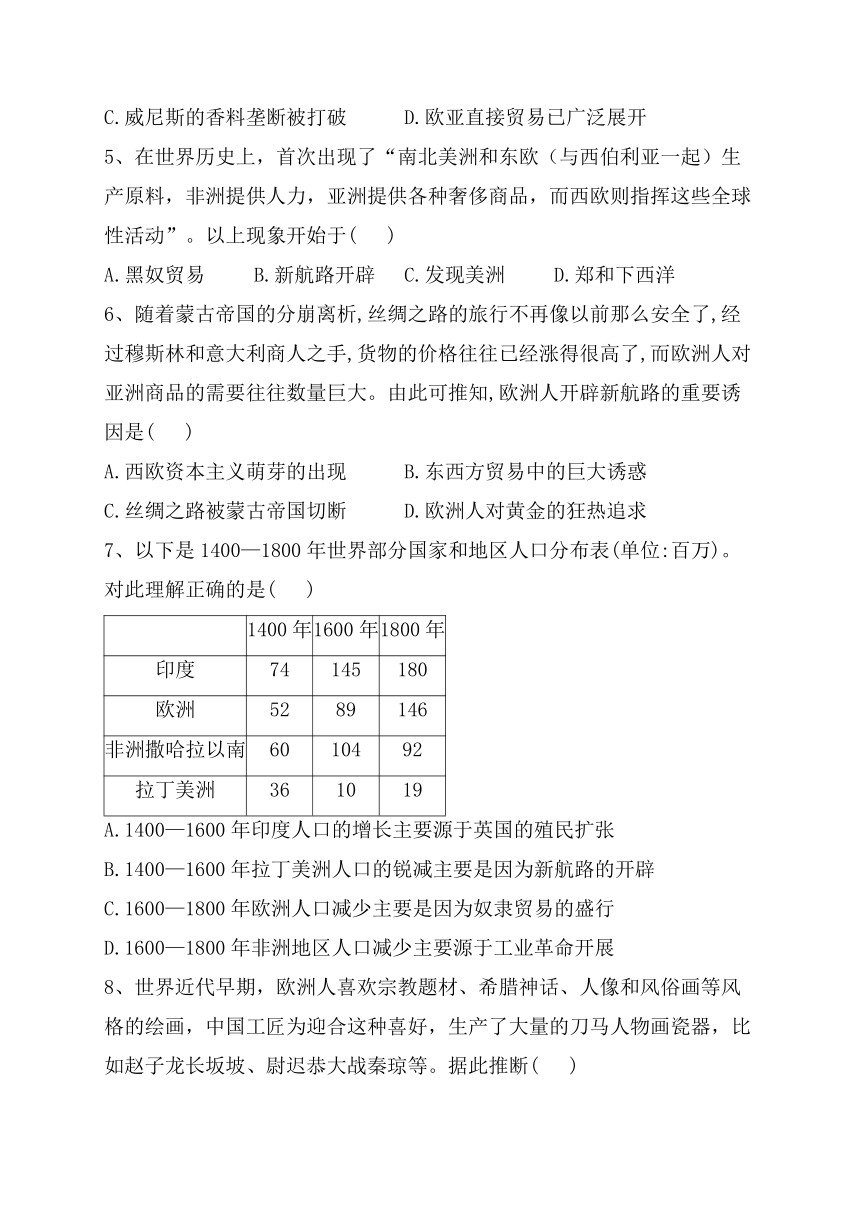 C.威尼斯的香料垄断被打破　　　D.欧亚直接贸易已广泛展开

5、在世界历史上，首次出现了“南北美洲和东欧（与西伯利亚一起）生产原料，非洲提供人力，亚洲提供各种奢侈商品，而西欧则指挥这些全球性活动”。以上现象开始于(　　)

A.黑奴贸易　　B.新航路开辟　　C.发现美洲　　D.郑和下西洋

6、随着蒙古帝国的分崩离析,丝绸之路的旅行不再像以前那么安全了,经过穆斯林和意大利商人之手,货物的价格往往已经涨得很高了,而欧洲人对亚洲商品的需要往往数量巨大。由此可推知,欧洲人开辟新航路的重要诱因是(　　)

A.西欧资本主义萌芽的出现　　　B.东西方贸易中的巨大诱惑

C.丝绸之路被蒙古帝国切断　　　D.欧洲人对黄金的狂热追求

7、以下是 1400—1800 年世界部分国家和地区人口分布表(单位:百万)。对此理解正确的是(　　)

| | 1400 年 | 1600 年 | 1800 年 |
|---|---|---|---|
| 印度 | 74 | 145 | 180 |
| 欧洲 | 52 | 89 | 146 |
| 非洲撒哈拉以南 | 60 | 104 | 92 |
| 拉丁美洲 | 36 | 10 | 19 |

A.1400—1600 年印度人口的增长主要源于英国的殖民扩张

B.1400—1600 年拉丁美洲人口的锐减主要是因为新航路的开辟

C.1600—1800 年欧洲人口减少主要是因为奴隶贸易的盛行

D.1600—1800 年非洲地区人口减少主要源于工业革命开展

8、世界近代早期，欧洲人喜欢宗教题材、希腊神话、人像和风俗画等风格的绘画，中国工匠为迎合这种喜好，生产了大量的刀马人物画瓷器，比如赵子龙长坂坡、尉迟恭大战秦琼等。据此推断(　　)